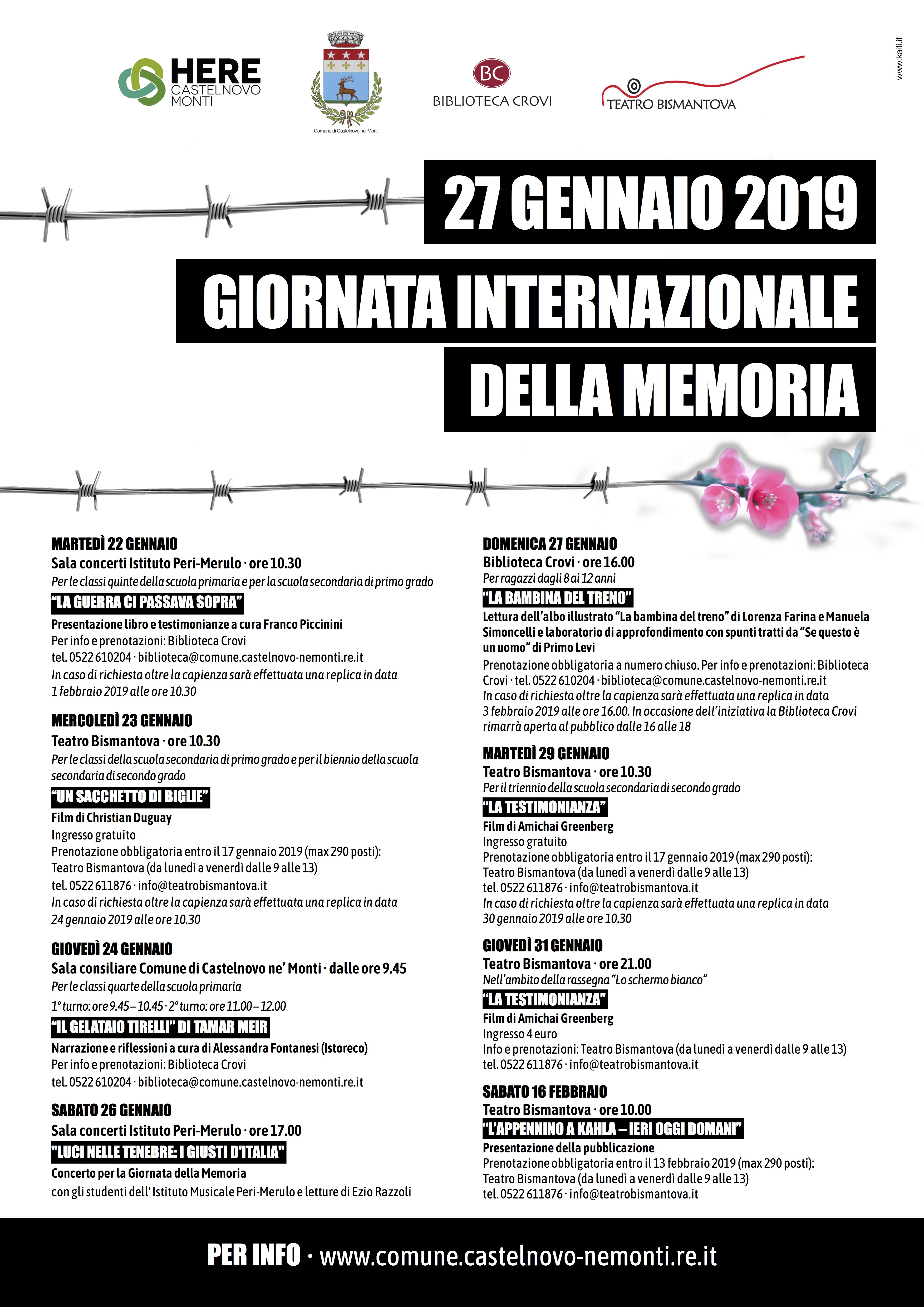 HERE CASTELNOVO MONTI

Comune di Castelnovo ne' Monti

BC BIBLIOTECA CROVI

TEATRO BISMANTOVA

www.kaiti.it

27 GENNAIO 2019

GIORNATA INTERNAZIONALE DELLA MEMORIA

MARTEDÌ 22 GENNAIO
Sala concerti Istituto Peri-Merulo · ore 10.30
Per le classi quinte della scuola primaria e per la scuola secondaria di primo grado
"LA GUERRA CI PASSAVA SOPRA"
Presentazione libro e testimonianze a cura Franco Piccinini
Per info e prenotazioni: Biblioteca Crovi
tel. 0522 610204 · biblioteca@comune.castelnovo-nemonti.re.it
In caso di richiesta oltre la capienza sarà effettuata una replica in data 1 febbraio 2019 alle ore 10.30

MERCOLEDÌ 23 GENNAIO
Teatro Bismantova · ore 10.30
Per le classi della scuola secondaria di primo grado e per il biennio della scuola secondaria di secondo grado
"UN SACCHETTO DI BIGLIE"
Film di Christian Duguay
Ingresso gratuito
Prenotazione obbligatoria entro il 17 gennaio 2019 (max 290 posti):
Teatro Bismantova (da lunedì a venerdì dalle 9 alle 13)
tel. 0522 611876 · info@teatrobismantova.it
In caso di richiesta oltre la capienza sarà effettuata una replica in data 24 gennaio 2019 alle ore 10.30

GIOVEDÌ 24 GENNAIO
Sala consiliare Comune di Castelnovo ne' Monti · dalle ore 9.45
Per le classi quarte della scuola primaria
1° turno: ore 9.45 – 10.45 · 2° turno: ore 11.00 – 12.00
"IL GELATAIO TIRELLI" DI TAMAR MEIR
Narrazione e riflessioni a cura di Alessandra Fontanesi (Istoreco)
Per info e prenotazioni: Biblioteca Crovi
tel. 0522 610204 · biblioteca@comune.castelnovo-nemonti.re.it

SABATO 26 GENNAIO
Sala concerti Istituto Peri-Merulo · ore 17.00
"LUCI NELLE TENEBRE: I GIUSTI D'ITALIA"
Concerto per la Giornata della Memoria
con gli studenti dell' Istituto Musicale Peri-Merulo e letture di Ezio Razzoli

DOMENICA 27 GENNAIO
Biblioteca Crovi · ore 16.00
Per ragazzi dagli 8 ai 12 anni
"LA BAMBINA DEL TRENO"
Lettura dell'albo illustrato "La bambina del treno" di Lorenza Farina e Manuela Simoncelli e laboratorio di approfondimento con spunti tratti da "Se questo è un uomo" di Primo Levi
Prenotazione obbligatoria a numero chiuso. Per info e prenotazioni: Biblioteca Crovi · tel. 0522 610204 · biblioteca@comune.castelnovo-nemonti.re.it
In caso di richiesta oltre la capienza sarà effettuata una replica in data 3 febbraio 2019 alle ore 16.00. In occasione dell'iniziativa la Biblioteca Crovi rimarrà aperta al pubblico dalle 16 alle 18

MARTEDÌ 29 GENNAIO
Teatro Bismantova · ore 10.30
Per il triennio della scuola secondaria di secondo grado
"LA TESTIMONIANZA"
Film di Amichai Greenberg
Ingresso gratuito
Prenotazione obbligatoria entro il 17 gennaio 2019 (max 290 posti):
Teatro Bismantova (da lunedì a venerdì dalle 9 alle 13)
tel. 0522 611876 · info@teatrobismantova.it
In caso di richiesta oltre la capienza sarà effettuata una replica in data 30 gennaio 2019 alle ore 10.30

GIOVEDÌ 31 GENNAIO
Teatro Bismantova · ore 21.00
Nell'ambito della rassegna "Lo schermo bianco"
"LA TESTIMONIANZA"
Film di Amichai Greenberg
Ingresso 4 euro
Info e prenotazioni: Teatro Bismantova (da lunedì a venerdì dalle 9 alle 13)
tel. 0522 611876 · info@teatrobismantova.it

SABATO 16 FEBBRAIO
Teatro Bismantova · ore 10.00
"L'APPENNINO A KAHLA – IERI OGGI DOMANI"
Presentazione della pubblicazione
Prenotazione obbligatoria entro il 13 febbraio 2019 (max 290 posti):
Teatro Bismantova (da lunedì a venerdì dalle 9 alle 13)
tel. 0522 611876 · info@teatrobismantova.it

PER INFO · www.comune.castelnovo-nemonti.re.it